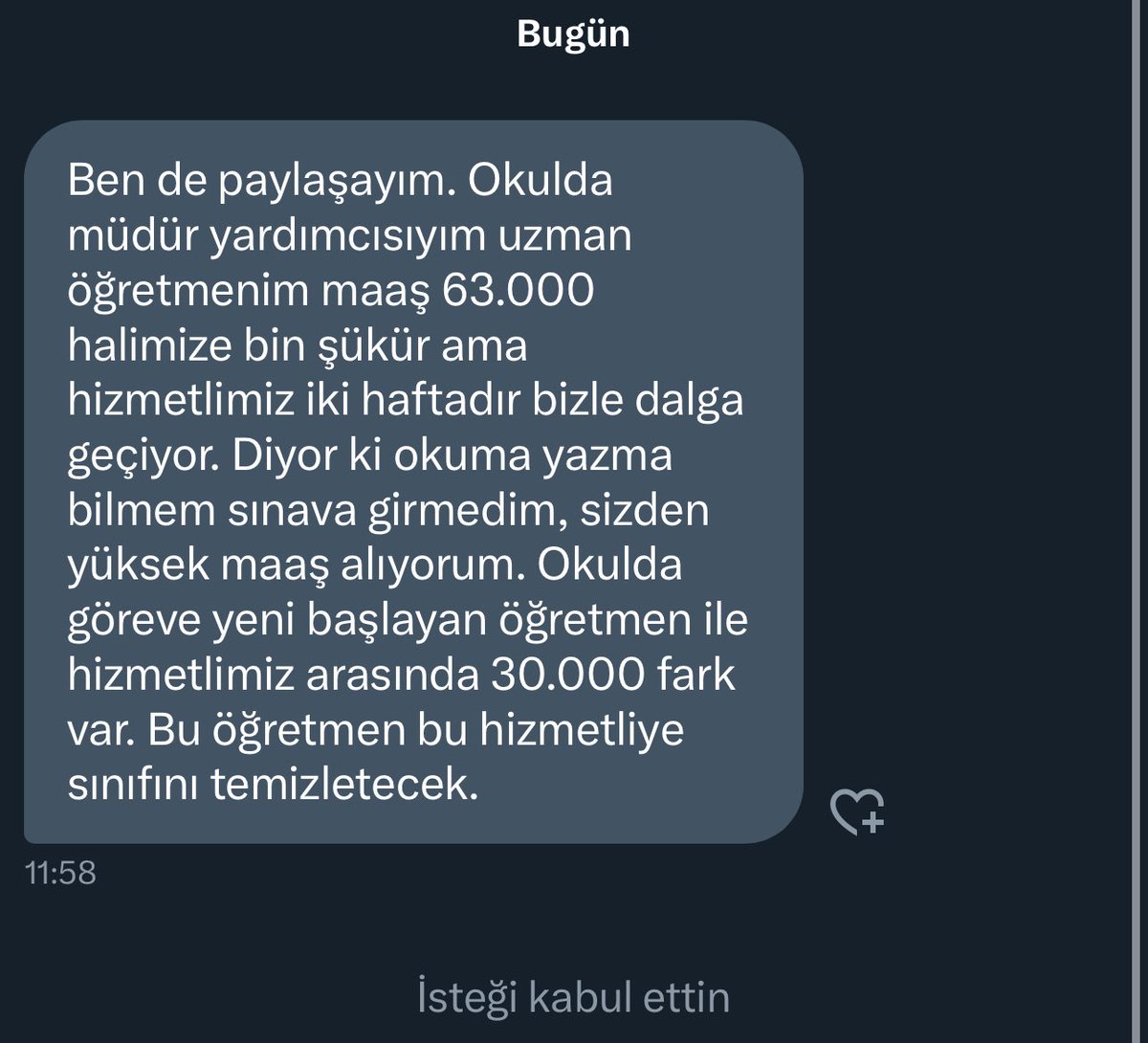 Bugün

Ben de paylaşayım. Okulda müdür yardımcısıyım uzman öğretmenim maaş 63.000 halimize bin şükür ama hizmetlimiz iki haftadır bizle dalga geçiyor. Diyor ki okuma yazma bilmem sınava girmedim, sizden yüksek maaş alıyorum. Okulda göreve yeni başlayan öğretmen ile hizmetlimiz arasında 30.000 fark var. Bu öğretmen bu hizmetliye sınıfını temizletecek.

11:58

İsteği kabul ettin